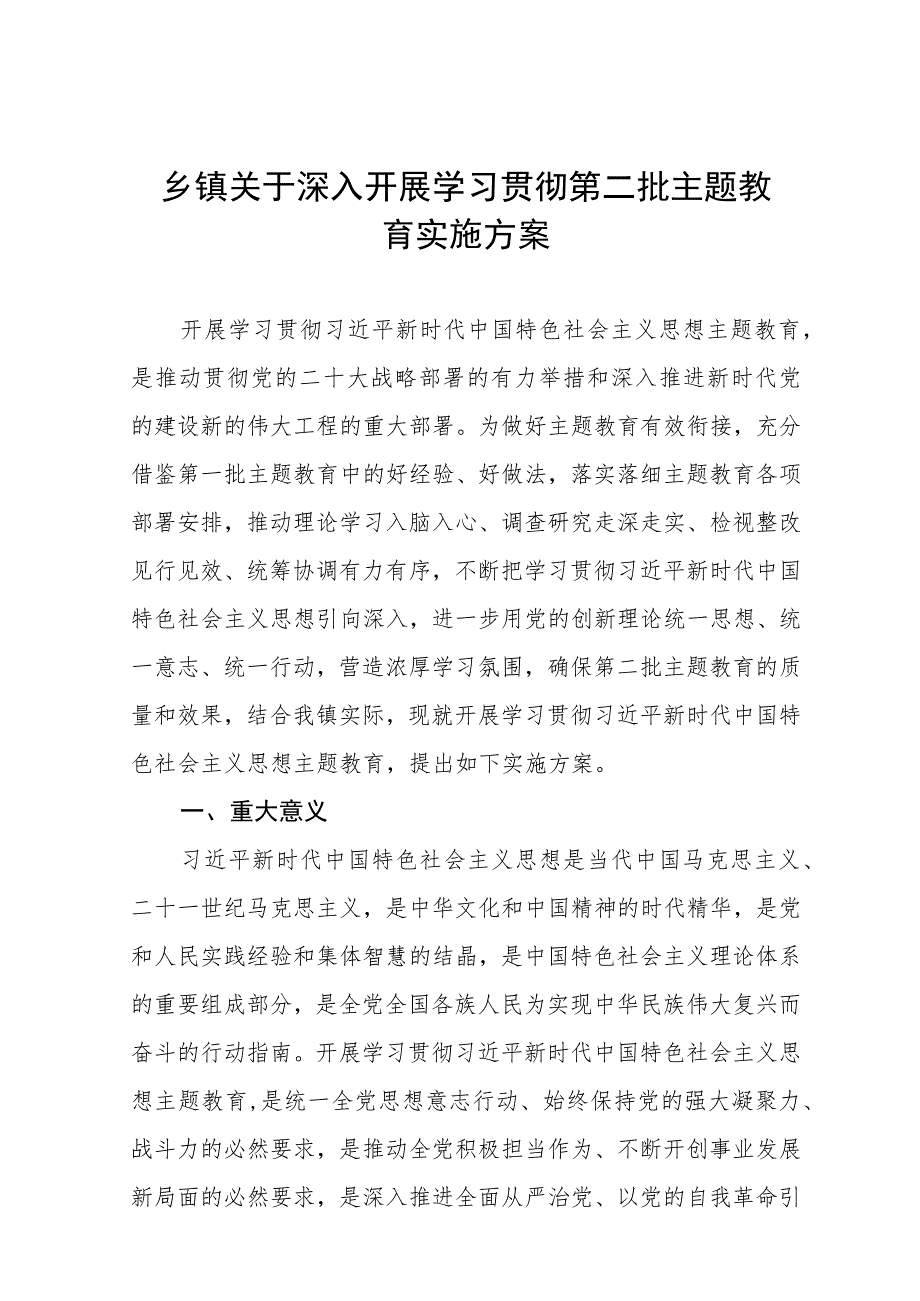 乡镇关于深入开展学习贯彻第二批主题教育实施方案

开展学习贯彻习近平新时代中国特色社会主义思想主题教育，是推动贯彻党的二十大战略部署的有力举措和深入推进新时代党的建设新的伟大工程的重大部署。为做好主题教育有效衔接，充分借鉴第一批主题教育中的好经验、好做法，落实落细主题教育各项部署安排，推动理论学习入脑入心、调查研究走深走实、检视整改见行见效、统筹协调有力有序，不断把学习贯彻习近平新时代中国特色社会主义思想引向深入，进一步用党的创新理论统一思想、统一意志、统一行动，营造浓厚学习氛围，确保第二批主题教育的质量和效果，结合我镇实际，现就开展学习贯彻习近平新时代中国特色社会主义思想主题教育，提出如下实施方案。

一、重大意义

习近平新时代中国特色社会主义思想是当代中国马克思主义、二十一世纪马克思主义，是中华文化和中国精神的时代精华，是党和人民实践经验和集体智慧的结晶，是中国特色社会主义理论体系的重要组成部分，是全党全国各族人民为实现中华民族伟大复兴而奋斗的行动指南。开展学习贯彻习近平新时代中国特色社会主义思想主题教育，是统一全党思想意志行动、始终保持党的强大凝聚力、战斗力的必然要求，是推动全党积极担当作为、不断开创事业发展新局面的必然要求，是深入推进全面从严治党、以党的自我革命引